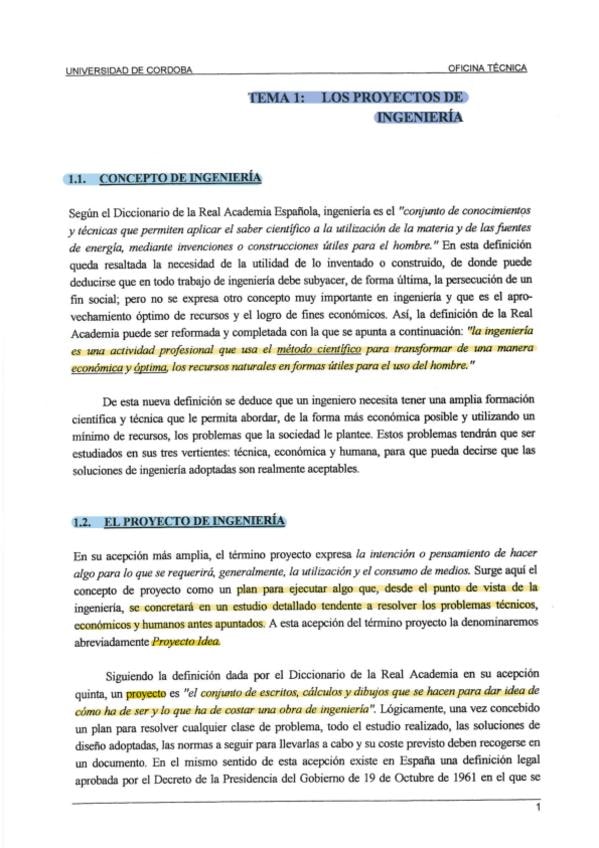 UNIVERSIDAD DE CORDOBA

OFICINA TÉCNICA

TEMA 1: LOS PROYECTOS DE INGENIERÍA

1.1. CONCEPTO DE INGENIERÍA

Según el Diccionario de la Real Academia Española, ingeniería es el "conjunto de conocimientos y técnicas que permiten aplicar el saber científico a la utilización de la materia y de las fuentes de energía, mediante invenciones o construcciones útiles para el hombre." En esta definición queda resaltada la necesidad de la utilidad de lo inventado o construido, de donde puede deducirse que en todo trabajo de ingeniería debe subyacer, de forma última, la persecución de un fin social; pero no se expresa otro concepto muy importante en ingeniería y que es el aprovechamiento óptimo de recursos y el logro de fines económicos. Así, la definición de la Real Academia puede ser reformada y completada con la que se apunta a continuación: "la ingeniería es una actividad profesional que usa el método científico para transformar de una manera económica y óptima, los recursos naturales en formas útiles para el uso del hombre."

De esta nueva definición se deduce que un ingeniero necesita tener una amplia formación científica y técnica que le permita abordar, de la forma más económica posible y utilizando un mínimo de recursos, los problemas que la sociedad le plantee. Estos problemas tendrán que ser estudiados en sus tres vertientes: técnica, económica y humana, para que pueda decirse que las soluciones de ingeniería adoptadas son realmente aceptables.

1.2. EL PROYECTO DE INGENIERÍA

En su acepción más amplia, el término proyecto expresa la intención o pensamiento de hacer algo para lo que se requerirá, generalmente, la utilización y el consumo de medios. Surge aquí el concepto de proyecto como un plan para ejecutar algo que, desde el punto de vista de la ingeniería, se concretará en un estudio detallado tendente a resolver los problemas técnicos, económicos y humanos antes apuntados. A esta acepción del término proyecto la denominaremos abreviadamente Proyecto Idea.

Siguiendo la definición dada por el Diccionario de la Real Academia en su acepción quinta, un proyecto es "el conjunto de escritos, cálculos y dibujos que se hacen para dar idea de cómo ha de ser y lo que ha de costar una obra de ingeniería". Lógicamente, una vez concebido un plan para resolver cualquier clase de problema, todo el estudio realizado, las soluciones de diseño adoptadas, las normas a seguir para llevarlas a cabo y su coste previsto deben recogerse en un documento. En el mismo sentido de esta acepción existe en España una definición legal aprobada por el Decreto de la Presidencia del Gobierno de 19 de Octubre de 1961 en el que se

1